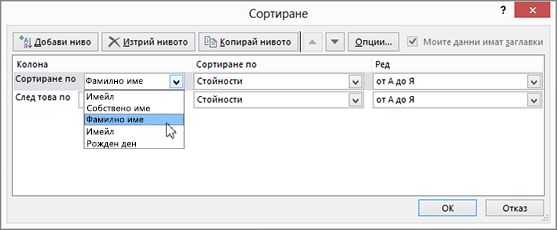 Сортиране

?

Добави ниво
Изтрий нивото
Копирай нивото
Опции...
Моите данни имат заглавки

| Колона | | Сортиране по | Ред |
|---|---|---|---|
| Сортиране по | Фамилно име | Стойности | от А до Я |
| След това по | | Стойности | от А до Я |

Имейл
Собствено име
Фамилно име
Имейл
Рожден ден

OK
Отказ